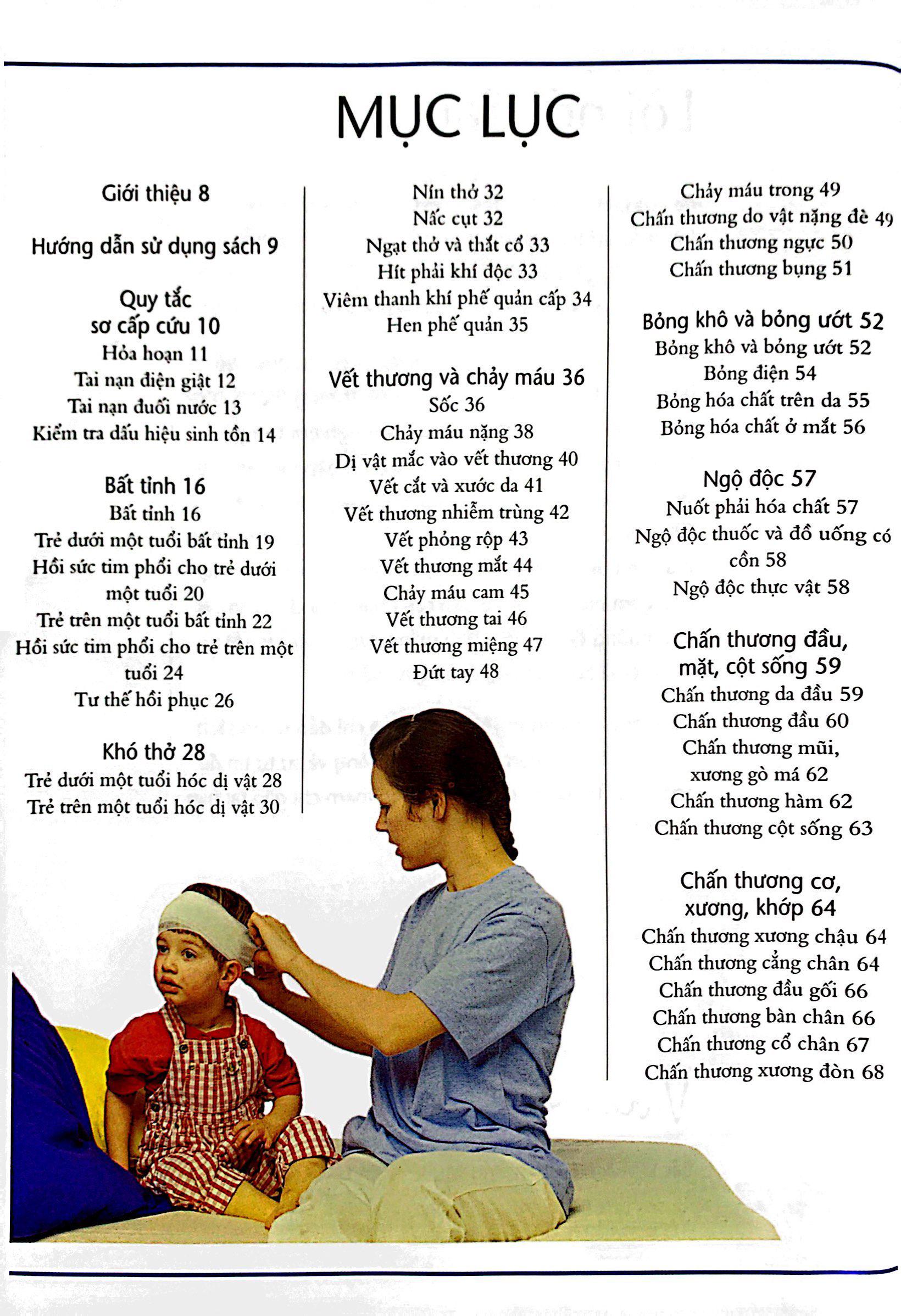 MỤC LỤC

Giới thiệu 8

Hướng dẫn sử dụng sách 9

Quy tắc
sơ cấp cứu 10
Hỏa hoạn 11
Tai nạn điện giật 12
Tai nạn đuối nước 13
Kiểm tra dấu hiệu sinh tồn 14

Bất tỉnh 16
Bất tỉnh 16
Trẻ dưới một tuổi bất tỉnh 19
Hồi sức tim phổi cho trẻ dưới một tuổi 20
Trẻ trên một tuổi bất tỉnh 22
Hồi sức tim phổi cho trẻ trên một tuổi 24
Tư thế hồi phục 26

Khó thở 28
Trẻ dưới một tuổi hóc dị vật 28
Trẻ trên một tuổi hóc dị vật 30

Nín thở 32
Nấc cụt 32
Ngạt thở và thắt cổ 33
Hít phải khí độc 33
Viêm thanh khí phế quản cấp 34
Hen phế quản 35

Vết thương và chảy máu 36
Sốc 36
Chảy máu nặng 38
Dị vật mắc vào vết thương 40
Vết cắt và xước da 41
Vết thương nhiễm trùng 42
Vết phỏng rộp 43
Vết thương mắt 44
Chảy máu cam 45
Vết thương tai 46
Vết thương miệng 47
Đứt tay 48

Chảy máu trong 49
Chấn thương do vật nặng đè 49
Chấn thương ngực 50
Chấn thương bụng 51

Bỏng khô và bỏng ướt 52
Bỏng khô và bỏng ướt 52
Bỏng điện 54
Bỏng hóa chất trên da 55
Bỏng hóa chất ở mắt 56

Ngộ độc 57
Nuốt phải hóa chất 57
Ngộ độc thuốc và đồ uống có cồn 58
Ngộ độc thực vật 58

Chấn thương đầu,
mặt, cột sống 59
Chấn thương da đầu 59
Chấn thương đầu 60
Chấn thương mũi,
xương gò má 62
Chấn thương hàm 62
Chấn thương cột sống 63

Chấn thương cơ,
xương, khớp 64
Chấn thương xương chậu 64
Chấn thương cẳng chân 64
Chấn thương đầu gối 66
Chấn thương bàn chân 66
Chấn thương cổ chân 67
Chấn thương xương đòn 68